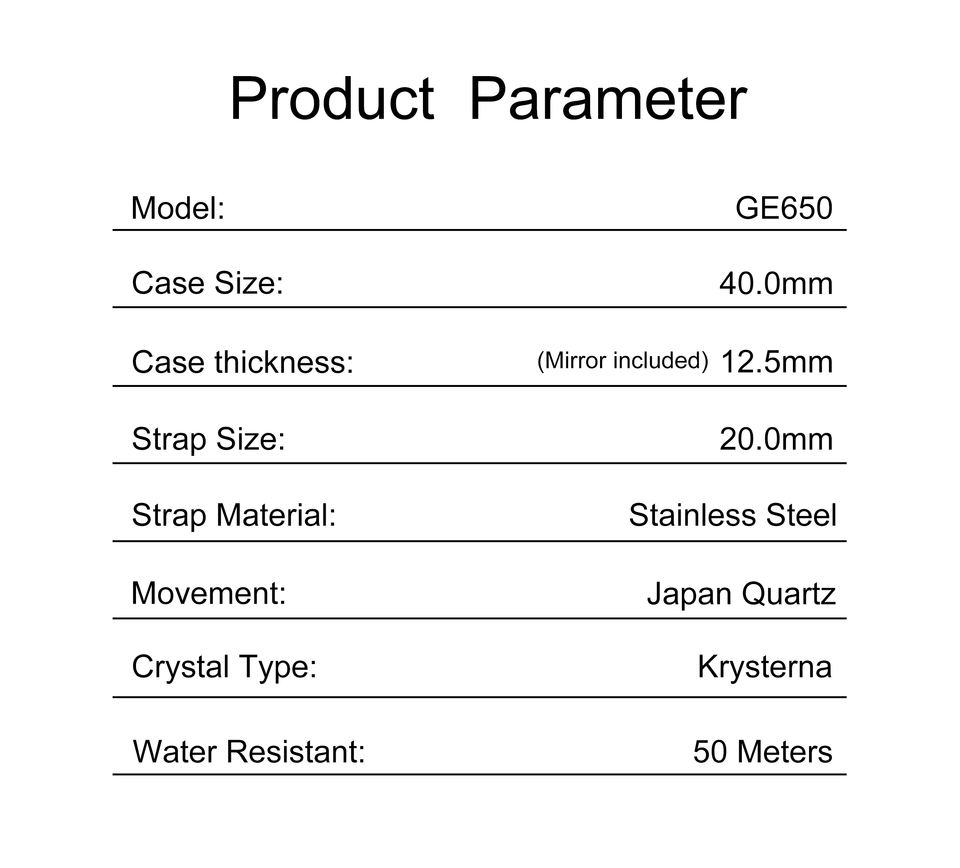 Product Parameter

Model: GE650

Case Size: 40.0mm

Case thickness: (Mirror included) 12.5mm

Strap Size: 20.0mm

Strap Material: Stainless Steel

Movement: Japan Quartz

Crystal Type: Krysterna

Water Resistant: 50 Meters